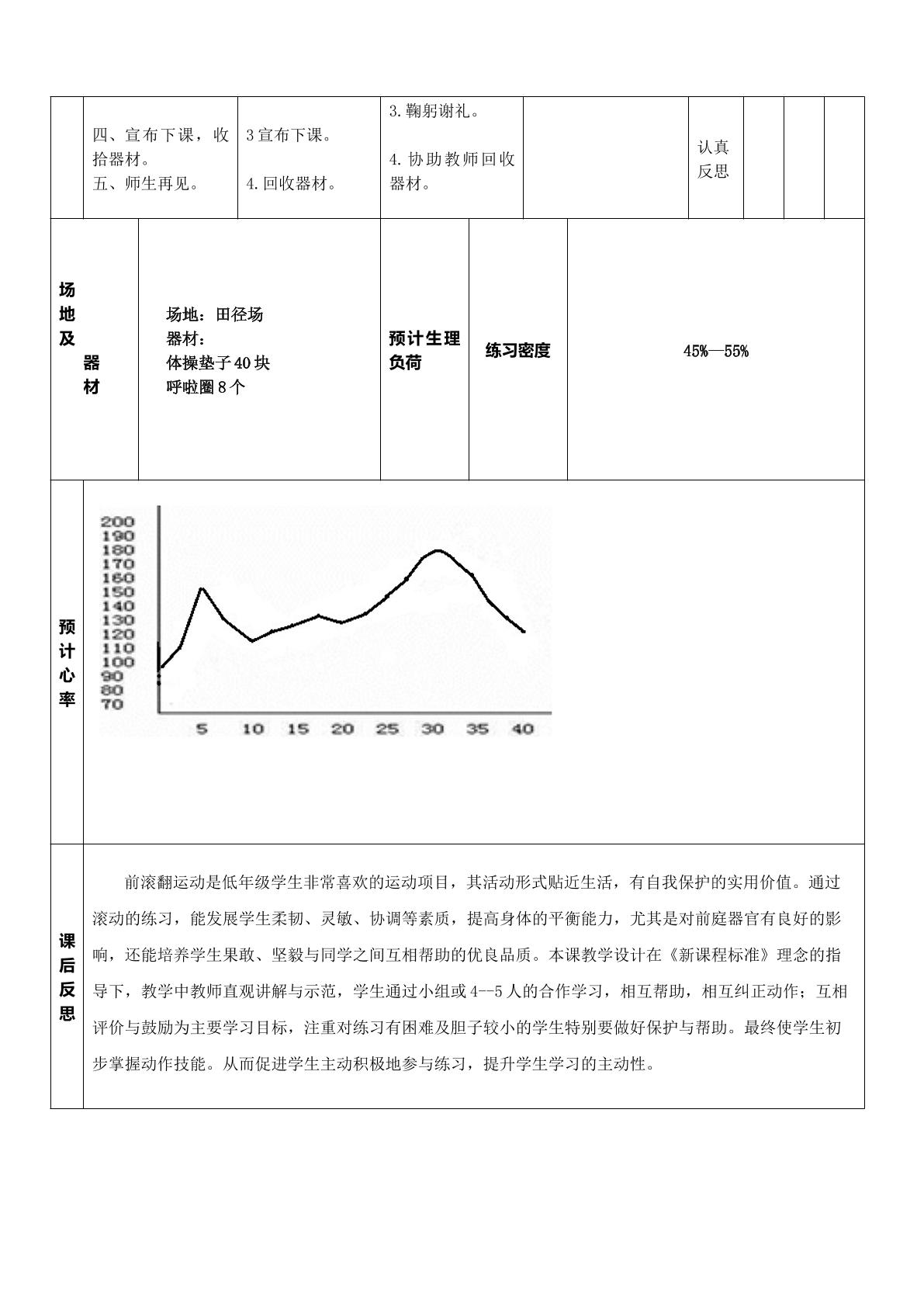 四、宣布下课，收拾器材。
五、师生再见。

3宣布下课。
4.回收器材。

3.鞠躬谢礼。
4.协助教师回收器材。

认真反思

场地及器材

场地：田径场
器材：
体操垫子40块
呼啦圈8个

预计生理负荷

练习密度

45%—55%

预计心率

200
190
180
170
160
150
140
130
120
110
100
90
80
70
5 10 15 20 25 30 35 40

课后反思

前滚翻运动是低年级学生非常喜欢的运动项目，其活动形式贴近生活，有自我保护的实用价值。通过滚动的练习，能发展学生柔韧、灵敏、协调等素质，提高身体的平衡能力，尤其是对前庭器官有良好的影响，还能培养学生果敢、坚毅与同学之间互相帮助的优良品质。本课教学设计在《新课程标准》理念的指导下，教学中教师直观讲解与示范，学生通过小组或4--5人的合作学习，相互帮助，相互纠正动作；互相评价与鼓励为主要学习目标，注重对练习有困难及胆子较小的学生特别要做好保护与帮助。最终使学生初步掌握动作技能。从而促进学生主动积极地参与练习，提升学生学习的主动性。